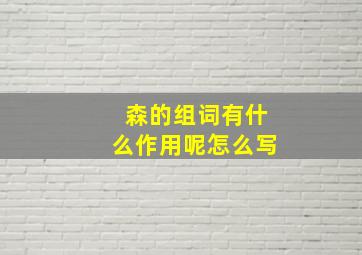 森的组词有什么作用呢怎么写